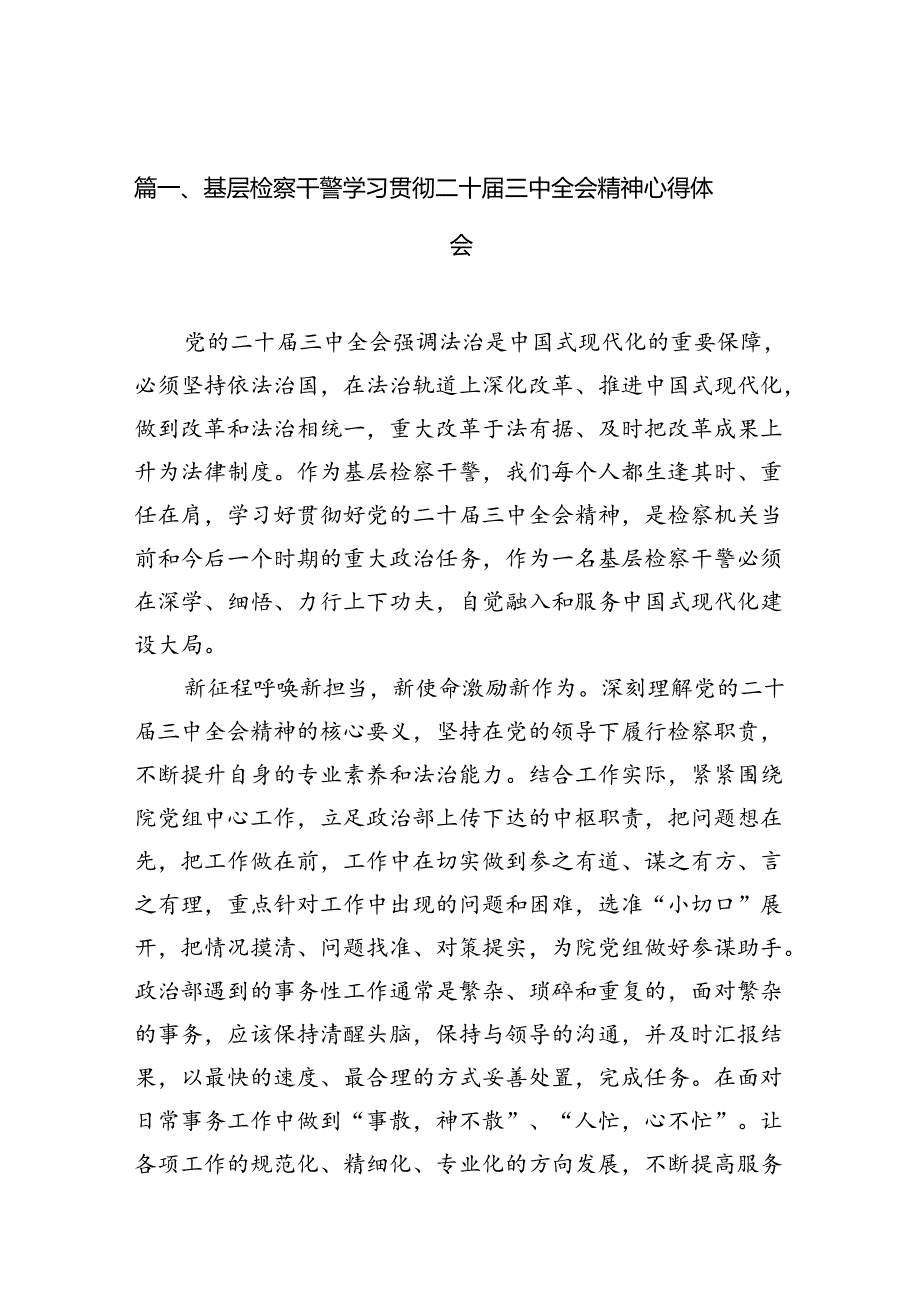 篇一、基层检察干警学习贯彻二十届三中全会精神心得体会

党的二十届三中全会强调法治是中国式现代化的重要保障，必须坚持依法治国，在法治轨道上深化改革、推进中国式现代化，做到改革和法治相统一，重大改革于法有据、及时把改革成果上升为法律制度。作为基层检察干警，我们每个人都生逢其时、重任在肩，学习好贯彻好党的二十届三中全会精神，是检察机关当前和今后一个时期的重大政治任务，作为一名基层检察干警必须在深学、细悟、力行上下功夫，自觉融入和服务中国式现代化建设大局。

新征程呼唤新担当，新使命激励新作为。深刻理解党的二十届三中全会精神的核心要义，坚持在党的领导下履行检察职责，不断提升自身的专业素养和法治能力。结合工作实际，紧紧围绕院党组中心工作，立足政治部上传下达的中枢职责，把问题想在先，把工作做在前，工作中在切实做到参之有道、谋之有方、言之有理，重点针对工作中出现的问题和困难，选准“小切口”展开，把情况摸清、问题找准、对策提实，为院党组做好参谋助手。政治部遇到的事务性工作通常是繁杂、琐碎和重复的，面对繁杂的事务，应该保持清醒头脑，保持与领导的沟通，并及时汇报结果，以最快的速度、最合理的方式妥善处置，完成任务。在面对日常事务工作中做到“事散，神不散”、“人忙，心不忙”。让各项工作的规范化、精细化、专业化的方向发展，不断提高服务